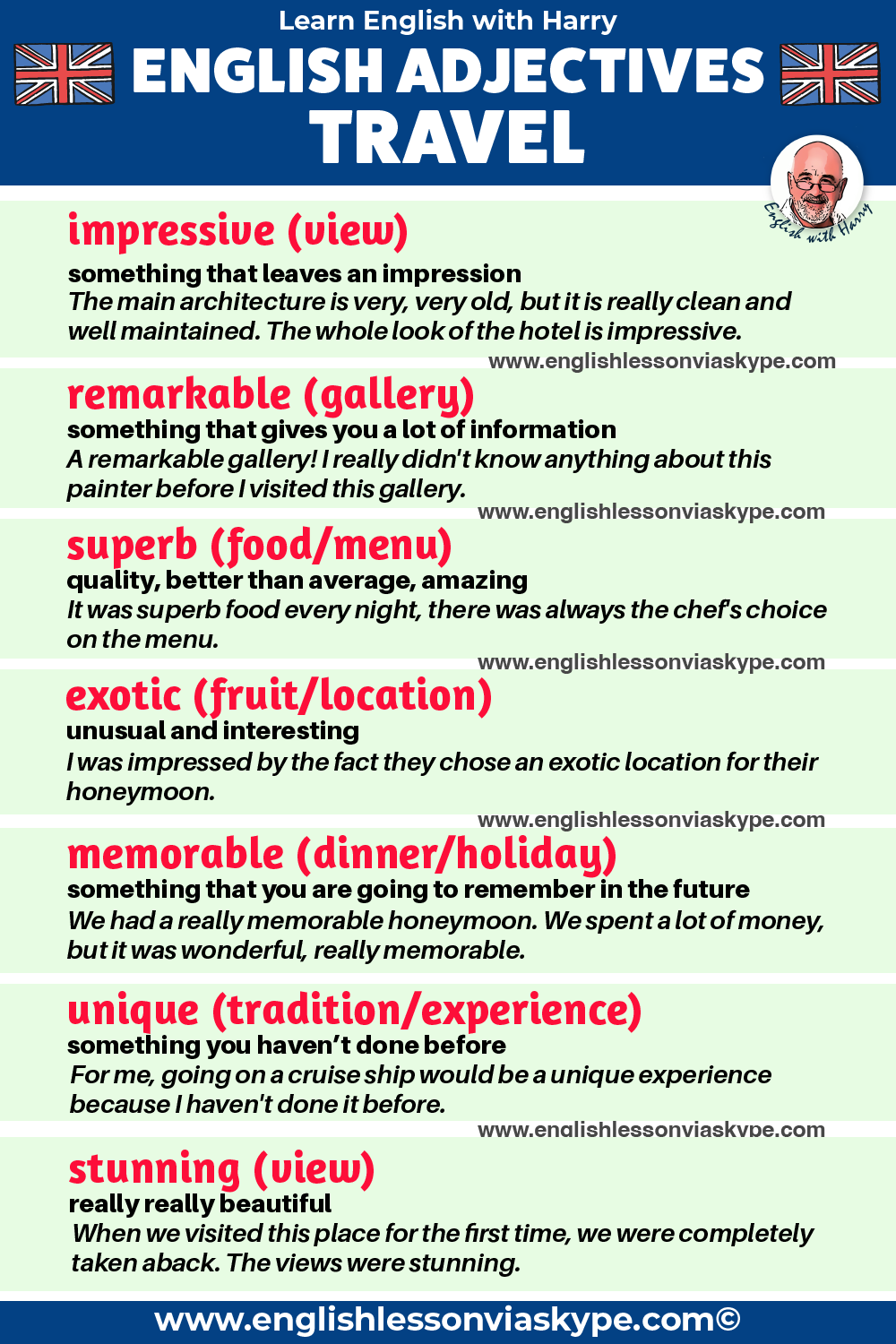 Learn English with Harry

ENGLISH ADJECTIVES TRAVEL

English with Harry

impressive (view)
something that leaves an impression
The main architecture is very, very old, but it is really clean and well maintained. The whole look of the hotel is impressive.
www.englishlessonviaskype.com

remarkable (gallery)
something that gives you a lot of information
A remarkable gallery! I really didn't know anything about this painter before I visited this gallery.
www.englishlessonviaskype.com

superb (food/menu)
quality, better than average, amazing
It was superb food every night, there was always the chef's choice on the menu.
www.englishlessonviaskype.com

exotic (fruit/location)
unusual and interesting
I was impressed by the fact they chose an exotic location for their honeymoon.
www.englishlessonviaskype.com

memorable (dinner/holiday)
something that you are going to remember in the future
We had a really memorable honeymoon. We spent a lot of money, but it was wonderful, really memorable.

unique (tradition/experience)
something you haven't done before
For me, going on a cruise ship would be a unique experience because I haven't done it before.
www.englishlessonviaskype.com

stunning (view)
really really beautiful
When we visited this place for the first time, we were completely taken aback. The views were stunning.

www.englishlessonviaskype.com©